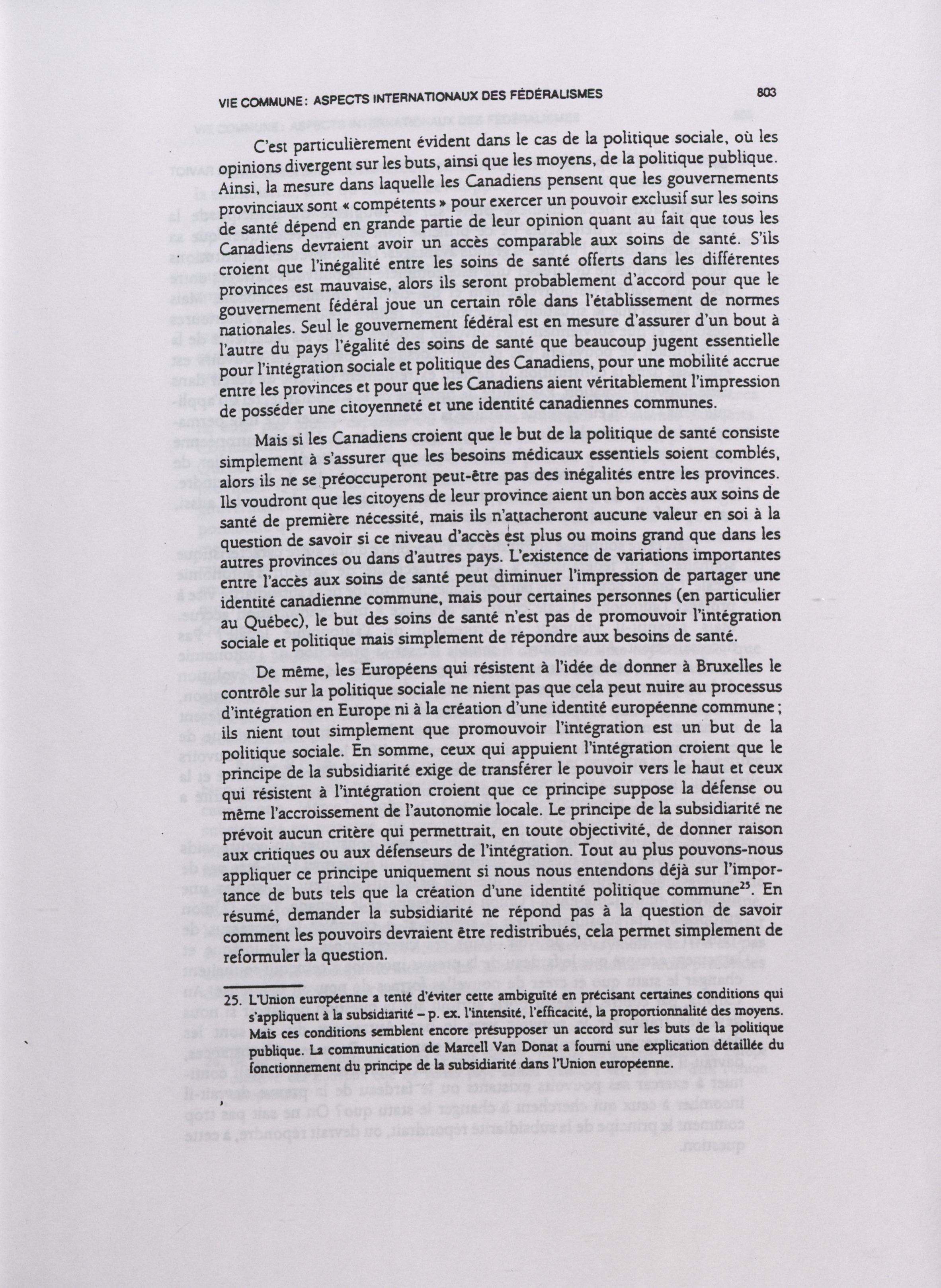 VIE COMMUNE : ASPECTS INTERNATIONAUX DES FÉDÉRALISMES 803

C'est particulièrement évident dans le cas de la politique sociale, où les opinions divergent sur les buts, ainsi que les moyens, de la politique publique. Ainsi, la mesure dans laquelle les Canadiens pensent que les gouvernements provinciaux sont « compétents » pour exercer un pouvoir exclusif sur les soins de santé dépend en grande partie de leur opinion quant au fait que tous les Canadiens devraient avoir un accès comparable aux soins de santé. S'ils croient que l'inégalité entre les soins de santé offerts dans les différentes provinces est mauvaise, alors ils seront probablement d'accord pour que le gouvernement fédéral joue un certain rôle dans l'établissement de normes nationales. Seul le gouvernement fédéral est en mesure d'assurer d'un bout à l'autre du pays l'égalité des soins de santé que beaucoup jugent essentielle pour l'intégration sociale et politique des Canadiens, pour une mobilité accrue entre les provinces et pour que les Canadiens aient véritablement l'impression de posséder une citoyenneté et une identité canadiennes communes.

Mais si les Canadiens croient que le but de la politique de santé consiste simplement à s'assurer que les besoins médicaux essentiels soient comblés, alors ils ne se préoccuperont peut-être pas des inégalités entre les provinces. Ils voudront que les citoyens de leur province aient un bon accès aux soins de santé de première nécessité, mais ils n'attacheront aucune valeur en soi à la question de savoir si ce niveau d'accès est plus ou moins grand que dans les autres provinces ou dans d'autres pays. L'existence de variations importantes entre l'accès aux soins de santé peut diminuer l'impression de partager une identité canadienne commune, mais pour certaines personnes (en particulier au Québec), le but des soins de santé n'est pas de promouvoir l'intégration sociale et politique mais simplement de répondre aux besoins de santé.

De même, les Européens qui résistent à l'idée de donner à Bruxelles le contrôle sur la politique sociale ne nient pas que cela peut nuire au processus d'intégration en Europe ni à la création d'une identité européenne commune ; ils nient tout simplement que promouvoir l'intégration est un but de la politique sociale. En somme, ceux qui appuient l'intégration croient que le principe de la subsidiarité exige de transférer le pouvoir vers le haut et ceux qui résistent à l'intégration croient que ce principe suppose la défense ou même l'accroissement de l'autonomie locale. Le principe de la subsidiarité ne prévoit aucun critère qui permettrait, en toute objectivité, de donner raison aux critiques ou aux défenseurs de l'intégration. Tout au plus pouvons-nous appliquer ce principe uniquement si nous nous entendons déjà sur l'importance de buts tels que la création d'une identité politique commune$^{25}$. En résumé, demander la subsidiarité ne répond pas à la question de savoir comment les pouvoirs devraient être redistribués, cela permet simplement de reformuler la question.

25. L'Union européenne a tenté d'éviter cette ambiguïté en précisant certaines conditions qui s'appliquent à la subsidiarité – p. ex. l'intensité, l'efficacité, la proportionnalité des moyens. Mais ces conditions semblent encore présupposer un accord sur les buts de la politique publique. La communication de Marcell Van Donat a fourni une explication détaillée du fonctionnement du principe de la subsidiarité dans l'Union européenne.